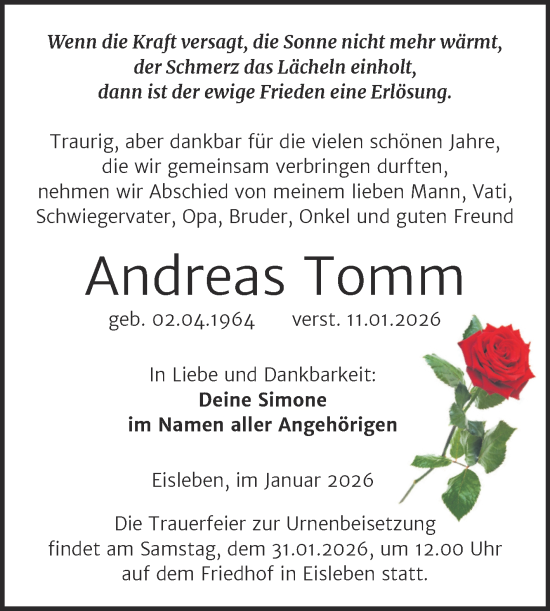 Wenn die Kraft versagt, die Sonne nicht mehr wärmt, der Schmerz das Lächeln einholt, dann ist der ewige Frieden eine Erlösung.

Traurig, aber dankbar für die vielen schönen Jahre, die wir gemeinsam verbringen durften, nehmen wir Abschied von meinem lieben Mann, Vati, Schwiegervater, Opa, Bruder, Onkel und guten Freund

Andreas Tomm

geb. 02.04.1964 verst. 11.01.2026

In Liebe und Dankbarkeit:
Deine Simone
im Namen aller Angehörigen

Eisleben, im Januar 2026

Die Trauerfeier zur Urnenbeisetzung findet am Samstag, dem 31.01.2026, um 12.00 Uhr auf dem Friedhof in Eisleben statt.